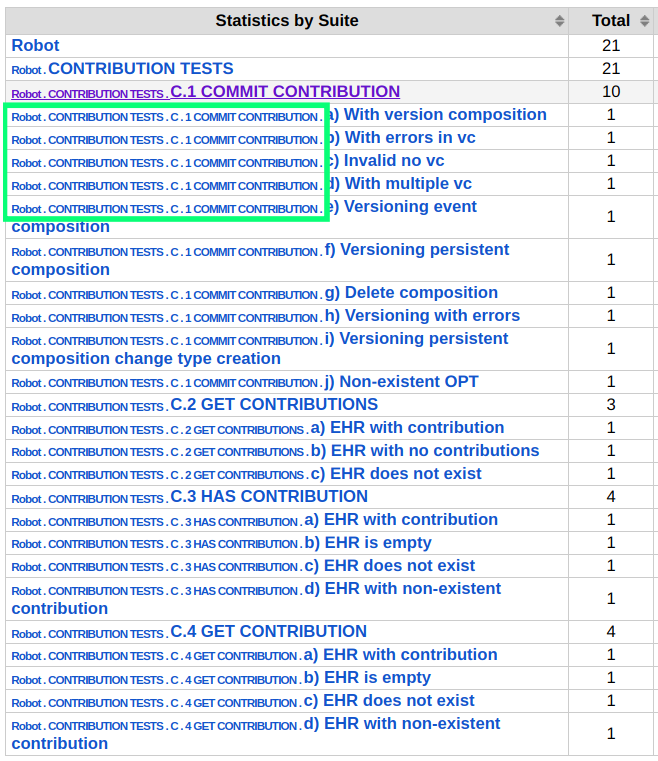 | Statistics by Suite | Total |
|---|---|
| Robot | 21 |
| Robot . CONTRIBUTION TESTS | 21 |
| Robot . CONTRIBUTION TESTS . C.1 COMMIT CONTRIBUTION | 10 |
| Robot . CONTRIBUTION TESTS . C . 1 COMMIT CONTRIBUTION . a) With version composition | 1 |
| Robot . CONTRIBUTION TESTS . C . 1 COMMIT CONTRIBUTION . b) With errors in vc | 1 |
| Robot . CONTRIBUTION TESTS . C . 1 COMMIT CONTRIBUTION . c) Invalid no vc | 1 |
| Robot . CONTRIBUTION TESTS . C . 1 COMMIT CONTRIBUTION . d) With multiple vc | 1 |
| Robot . CONTRIBUTION TESTS . C . 1 COMMIT CONTRIBUTION . e) Versioning event composition | 1 |
| Robot . CONTRIBUTION TESTS . C . 1 COMMIT CONTRIBUTION . f) Versioning persistent composition | 1 |
| Robot . CONTRIBUTION TESTS . C . 1 COMMIT CONTRIBUTION . g) Delete composition | 1 |
| Robot . CONTRIBUTION TESTS . C . 1 COMMIT CONTRIBUTION . h) Versioning with errors | 1 |
| Robot . CONTRIBUTION TESTS . C . 1 COMMIT CONTRIBUTION . i) Versioning persistent composition change type creation | 1 |
| Robot . CONTRIBUTION TESTS . C . 1 COMMIT CONTRIBUTION . j) Non-existent OPT | 1 |
| Robot . CONTRIBUTION TESTS . C.2 GET CONTRIBUTIONS | 3 |
| Robot . CONTRIBUTION TESTS . C . 2 GET CONTRIBUTIONS . a) EHR with contribution | 1 |
| Robot . CONTRIBUTION TESTS . C . 2 GET CONTRIBUTIONS . b) EHR with no contributions | 1 |
| Robot . CONTRIBUTION TESTS . C . 2 GET CONTRIBUTIONS . c) EHR does not exist | 1 |
| Robot . CONTRIBUTION TESTS . C.3 HAS CONTRIBUTION | 4 |
| Robot . CONTRIBUTION TESTS . C . 3 HAS CONTRIBUTION . a) EHR with contribution | 1 |
| Robot . CONTRIBUTION TESTS . C . 3 HAS CONTRIBUTION . b) EHR is empty | 1 |
| Robot . CONTRIBUTION TESTS . C . 3 HAS CONTRIBUTION . c) EHR does not exist | 1 |
| Robot . CONTRIBUTION TESTS . C . 3 HAS CONTRIBUTION . d) EHR with non-existent contribution | 1 |
| Robot . CONTRIBUTION TESTS . C.4 GET CONTRIBUTION | 4 |
| Robot . CONTRIBUTION TESTS . C . 4 GET CONTRIBUTION . a) EHR with contribution | 1 |
| Robot . CONTRIBUTION TESTS . C . 4 GET CONTRIBUTION . b) EHR is empty | 1 |
| Robot . CONTRIBUTION TESTS . C . 4 GET CONTRIBUTION . c) EHR does not exist | 1 |
| Robot . CONTRIBUTION TESTS . C . 4 GET CONTRIBUTION . d) EHR with non-existent contribution | 1 |